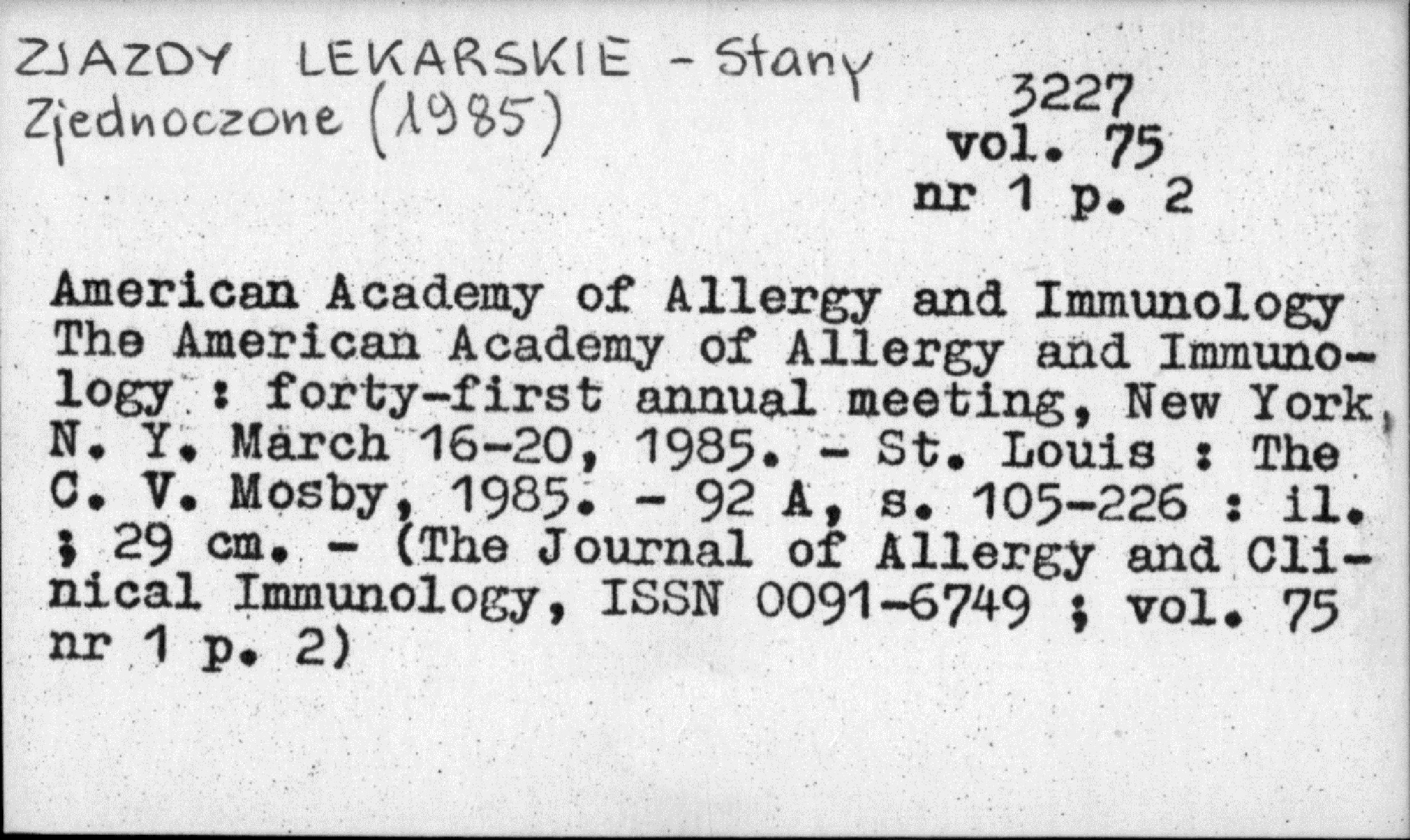 ZJAZDY LEKARSKIE - Stany Zjednoczone (1985)

3227
vol. 75
nr 1 p. 2

American Academy of Allergy and Immunology
The American Academy of Allergy and Immunology : forty-first annual meeting, New York, N. Y. March 16-20, 1985. - St. Louis : The C. V. Mosby, 1985. - 92 A, s. 105-226 : il. ; 29 cm. - (The Journal of Allergy and Clinical Immunology, ISSN 0091-6749 ; vol. 75 nr 1 p. 2)